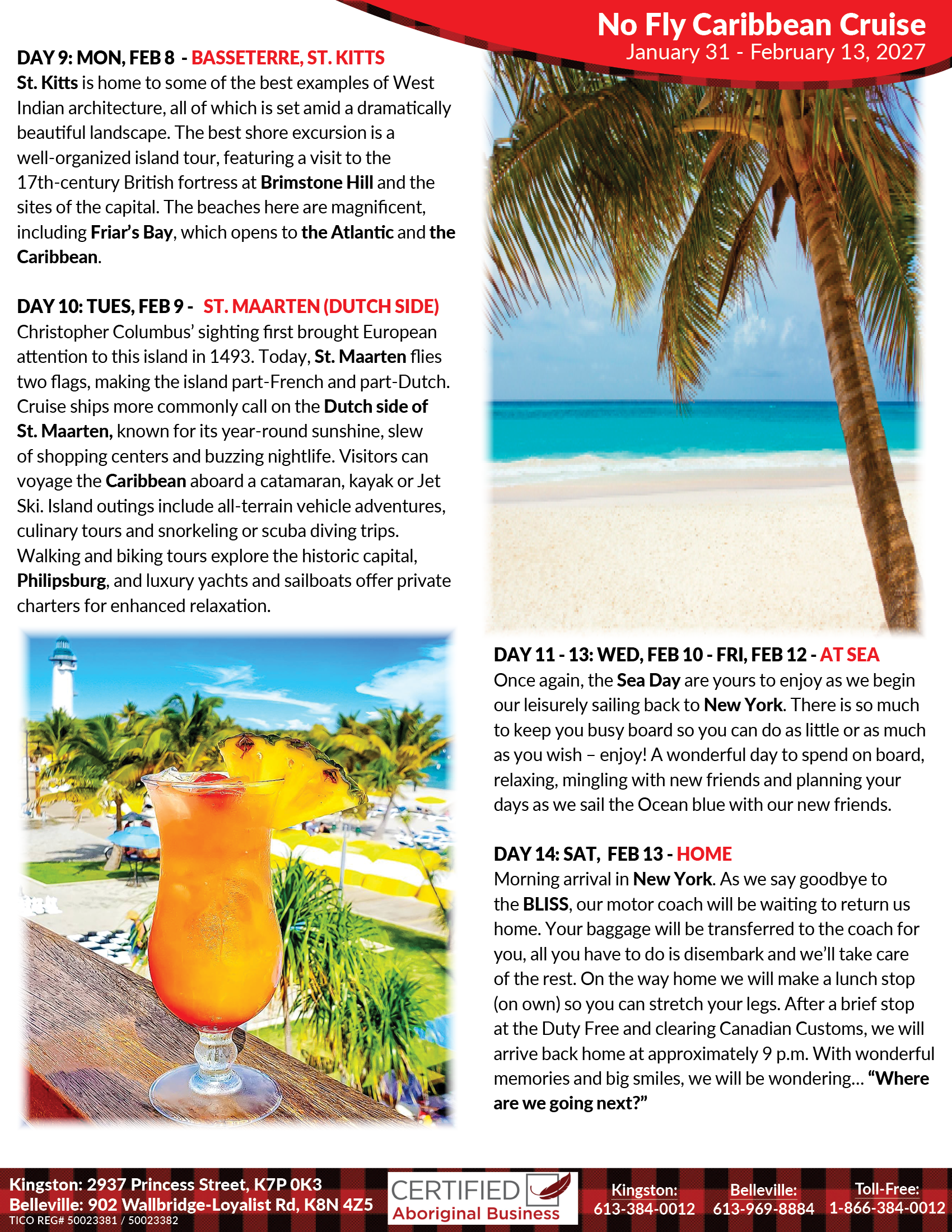 No Fly Caribbean Cruise
January 31 - February 13, 2027

DAY 9: MON, FEB 8 - BASSETERRE, ST. KITTS
St. Kitts is home to some of the best examples of West Indian architecture, all of which is set amid a dramatically beautiful landscape. The best shore excursion is a well-organized island tour, featuring a visit to the 17th-century British fortress at Brimstone Hill and the sites of the capital. The beaches here are magnificent, including Friar's Bay, which opens to the Atlantic and the Caribbean.

DAY 10: TUES, FEB 9 - ST. MAARTEN (DUTCH SIDE)
Christopher Columbus' sighting first brought European attention to this island in 1493. Today, St. Maarten flies two flags, making the island part-French and part-Dutch. Cruise ships more commonly call on the Dutch side of St. Maarten, known for its year-round sunshine, slew of shopping centers and buzzing nightlife. Visitors can voyage the Caribbean aboard a catamaran, kayak or Jet Ski. Island outings include all-terrain vehicle adventures, culinary tours and snorkeling or scuba diving trips. Walking and biking tours explore the historic capital, Philipsburg, and luxury yachts and sailboats offer private charters for enhanced relaxation.

DAY 11 - 13: WED, FEB 10 - FRI, FEB 12 - AT SEA
Once again, the Sea Day are yours to enjoy as we begin our leisurely sailing back to New York. There is so much to keep you busy board so you can do as little or as much as you wish – enjoy! A wonderful day to spend on board, relaxing, mingling with new friends and planning your days as we sail the Ocean blue with our new friends.

DAY 14: SAT, FEB 13 - HOME
Morning arrival in New York. As we say goodbye to the BLISS, our motor coach will be waiting to return us home. Your baggage will be transferred to the coach for you, all you have to do is disembark and we'll take care of the rest. On the way home we will make a lunch stop (on own) so you can stretch your legs. After a brief stop at the Duty Free and clearing Canadian Customs, we will arrive back home at approximately 9 p.m. With wonderful memories and big smiles, we will be wondering... "Where are we going next?"

Kingston: 2937 Princess Street, K7P 0K3
Belleville: 902 Wallbridge-Loyalist Rd, K8N 4Z5
TICO REG# 50023381 / 50023382

CERTIFIED
Aboriginal Business

Kingston: 613-384-0012
Belleville: 613-969-8884
Toll-Free: 1-866-384-0012